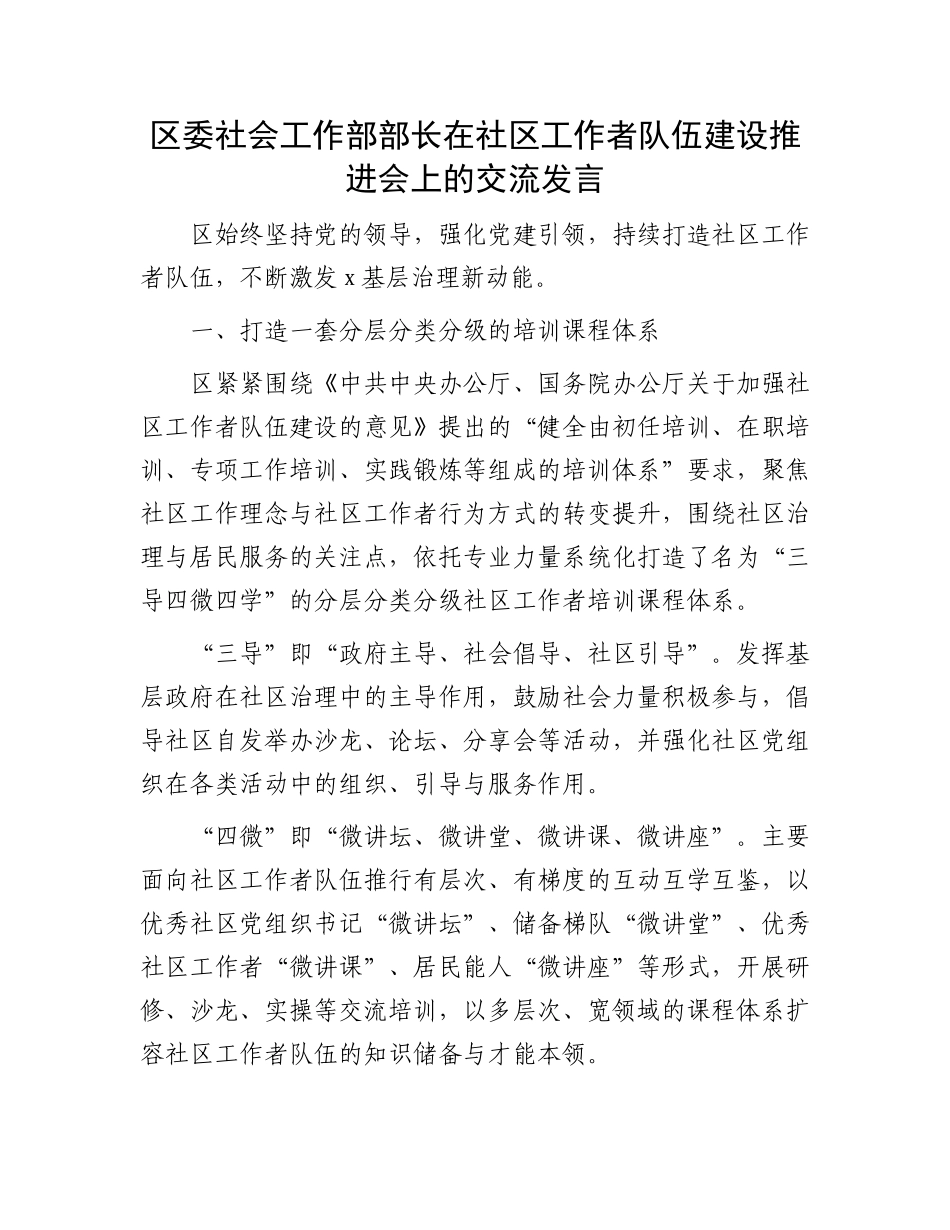 区委社会工作部部长在社区工作者队伍建设推进会上的交流发言

区始终坚持党的领导，强化党建引领，持续打造社区工作者队伍，不断激发 x 基层治理新动能。

一、打造一套分层分类分级的培训课程体系

区紧紧围绕《中共中央办公厅、国务院办公厅关于加强社区工作者队伍建设的意见》提出的“健全由初任培训、在职培训、专项工作培训、实践锻炼等组成的培训体系”要求，聚焦社区工作理念与社区工作者行为方式的转变提升，围绕社区治理与居民服务的关注点，依托专业力量系统化打造了名为“三导四微四学”的分层分类分级社区工作者培训课程体系。

“三导”即“政府主导、社会倡导、社区引导”。发挥基层政府在社区治理中的主导作用，鼓励社会力量积极参与，倡导社区自发举办沙龙、论坛、分享会等活动，并强化社区党组织在各类活动中的组织、引导与服务作用。

“四微”即“微讲坛、微讲堂、微讲课、微讲座”。主要面向社区工作者队伍推行有层次、有梯度的互动互学互鉴，以优秀社区党组织书记“微讲坛”、储备梯队“微讲堂”、优秀社区工作者“微讲课”、居民能人“微讲座”等形式，开展研修、沙龙、实操等交流培训，以多层次、宽领域的课程体系扩容社区工作者队伍的知识储备与才能本领。